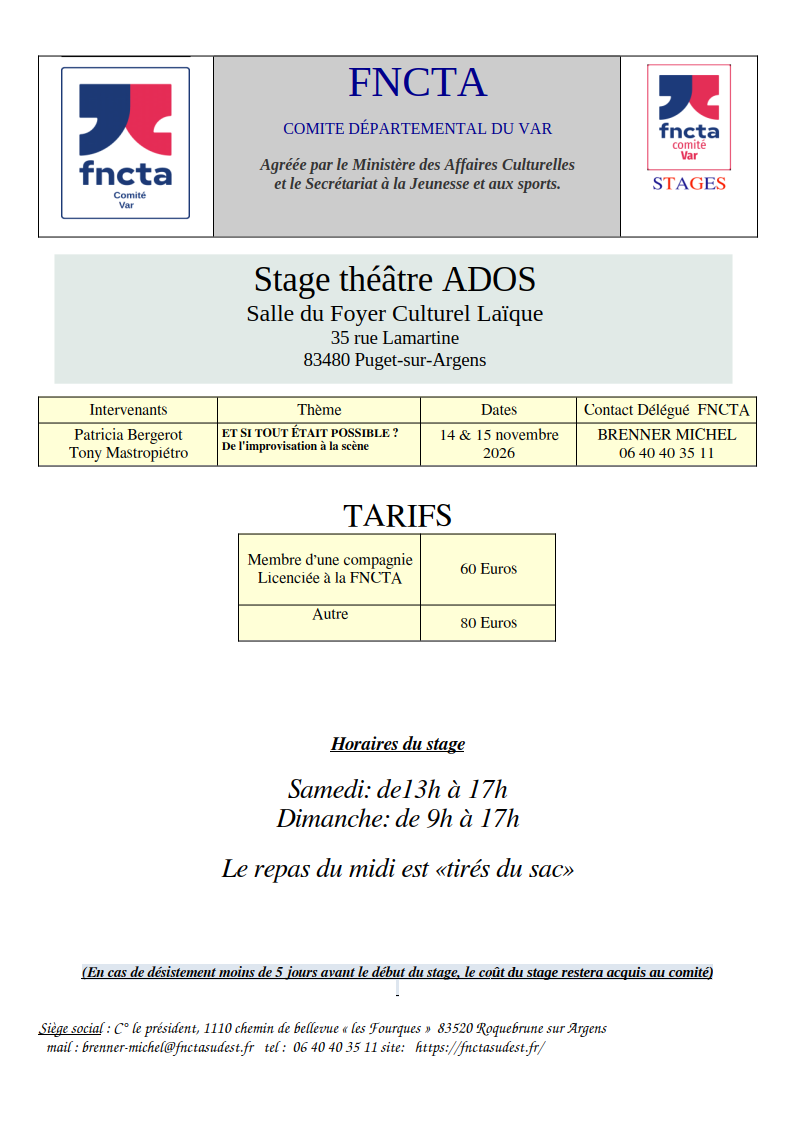 fncta
Comité
Var

FNCTA

COMITE DÉPARTEMENTAL DU VAR

Agréée par le Ministère des Affaires Culturelles
et le Secrétariat à la Jeunesse et aux sports.

fncta
comité
Var

STAGES

Stage théâtre ADOS
Salle du Foyer Culturel Laïque
35 rue Lamartine
83480 Puget-sur-Argens

| Intervenants | Thème | Dates | Contact Délégué FNCTA |
|---|---|---|---|
| Patricia Bergerot Tony Mastropiétro | ET SI TOUT ÉTAIT POSSIBLE ? De l'improvisation à la scène | 14 & 15 novembre 2026 | BRENNER MICHEL 06 40 40 35 11 |

TARIFS

| Membre d'une compagnie Licenciée à la FNCTA | 60 Euros |
|---|---|
| Autre | 80 Euros |

Horaires du stage

Samedi: de13h à 17h
Dimanche: de 9h à 17h

Le repas du midi est «tirés du sac»

(En cas de désistement moins de 5 jours avant le début du stage, le coût du stage restera acquis au comité)

Siège social : C° le président, 1110 chemin de bellevue « les Fourques » 83520 Roquebrune sur Argens
mail : brenner-michel@fnctasudest.fr tel : 06 40 40 35 11 site: https://fnctasudest.fr/